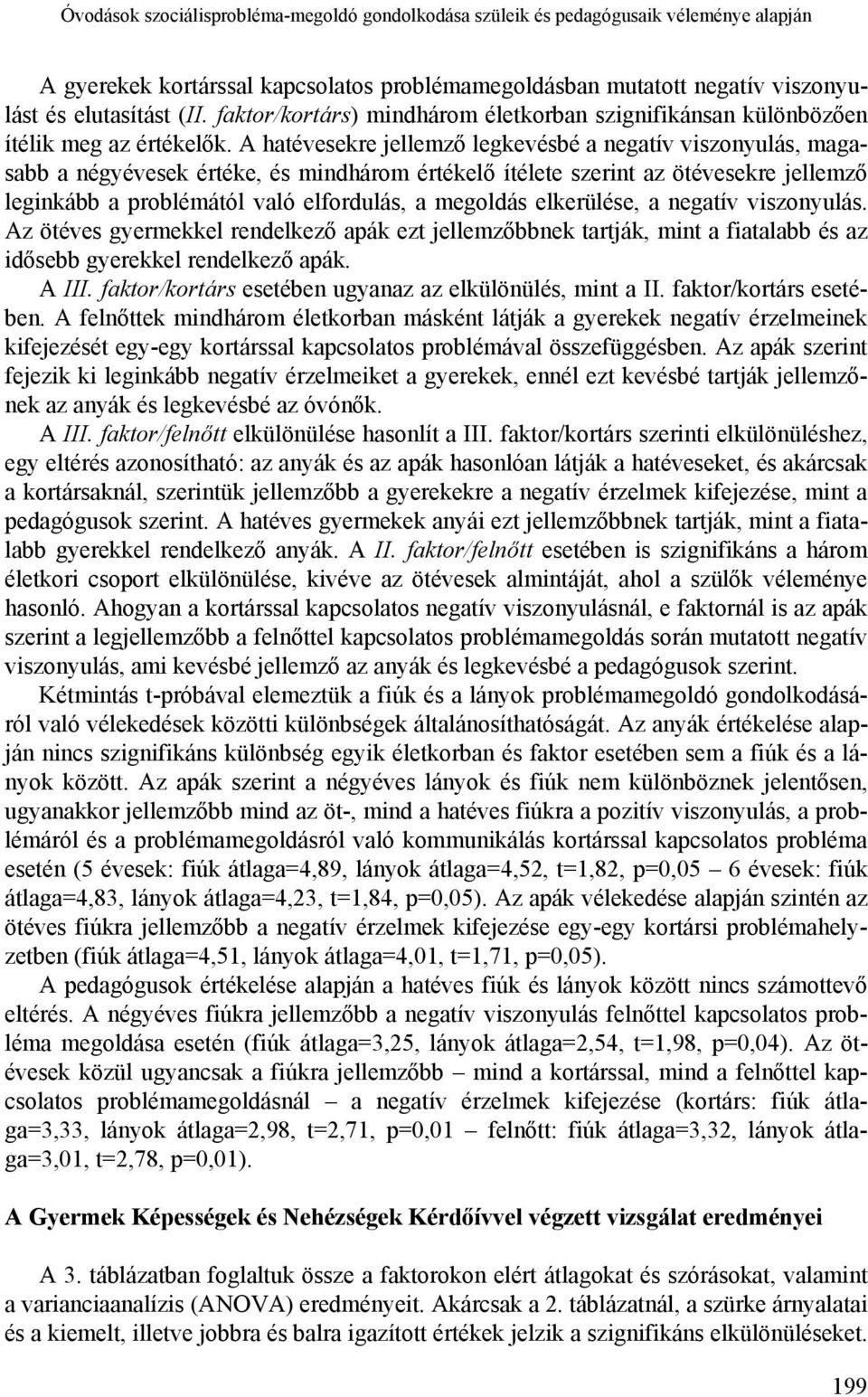 Óvodások szociálisprobléma-megoldó gondolkodása szüleik és pedagógusaik véleménye alapján

A gyerekek kortárssal kapcsolatos problémamegoldásban mutatott negatív viszonyulást és elutasítást (II. faktor/kortárs) mindhárom életkorban szignifikánsan különbözően ítélik meg az értékelők. A hatévesekre jellemző legkevésbé a negatív viszonyulás, magasabb a négyévesek értéke, és mindhárom értékelő ítélete szerint az ötévesekre jellemző leginkább a problémától való elfordulás, a megoldás elkerülése, a negatív viszonyulás. Az ötéves gyermekkel rendelkező apák ezt jellemzőbbnek tartják, mint a fiatalabb és az idősebb gyerekkel rendelkező apák.
A III. faktor/kortárs esetében ugyanaz az elkülönülés, mint a II. faktor/kortárs esetében. A felnőttek mindhárom életkorban másként látják a gyerekek negatív érzelmeinek kifejezését egy-egy kortárssal kapcsolatos problémával összefüggésben. Az apák szerint fejezik ki leginkább negatív érzelmeiket a gyerekek, ennél ezt kevésbé tartják jellemzőnek az anyák és legkevésbé az óvónők.
A III. faktor/felnőtt elkülönülése hasonlít a III. faktor/kortárs szerinti elkülönüléshez, egy eltérés azonosítható: az anyák és az apák hasonlóan látják a hatéveseket, és akárcsak a kortársaknál, szerintük jellemzőbb a gyerekekre a negatív érzelmek kifejezése, mint a pedagógusok szerint. A hatéves gyermekek anyái ezt jellemzőbbnek tartják, mint a fiatalabb gyerekkel rendelkező anyák. A II. faktor/felnőtt esetében is szignifikáns a három életkori csoport elkülönülése, kivéve az ötévesek almintáját, ahol a szülők véleménye hasonló. Ahogyan a kortárssal kapcsolatos negatív viszonyulásnál, e faktornál is az apák szerint a legjellemzőbb a felnőttel kapcsolatos problémamegoldás során mutatott negatív viszonyulás, ami kevésbé jellemző az anyák és legkevésbé a pedagógusok szerint.

Kétmintás t-próbával elemeztük a fiúk és a lányok problémamegoldó gondolkodásáról való vélekedések közötti különbségek általánosíthatóságát. Az anyák értékelése alapján nincs szignifikáns különbség egyik életkorban és faktor esetében sem a fiúk és a lányok között. Az apák szerint a négyéves lányok és fiúk nem különböznek jelentősen, ugyanakkor jellemzőbb mind az öt-, mind a hatéves fiúkra a pozitív viszonyulás, a problémáról és a problémamegoldásról való kommunikálás kortárssal kapcsolatos probléma esetén (5 évesek: fiúk átlaga=4,89, lányok átlaga=4,52, t=1,82, p=0,05 – 6 évesek: fiúk átlaga=4,83, lányok átlaga=4,23, t=1,84, p=0,05). Az apák vélekedése alapján szintén az ötéves fiúkra jellemzőbb a negatív érzelmek kifejezése egy-egy kortársi problémahelyzetben (fiúk átlaga=4,51, lányok átlaga=4,01, t=1,71, p=0,05).

A pedagógusok értékelése alapján a hatéves fiúk és lányok között nincs számottevő eltérés. A négyéves fiúkra jellemzőbb a negatív viszonyulás felnőttel kapcsolatos probléma megoldása esetén (fiúk átlaga=3,25, lányok átlaga=2,54, t=1,98, p=0,04). Az ötévesek közül ugyancsak a fiúkra jellemzőbb – mind a kortárssal, mind a felnőttel kapcsolatos problémamegoldásnál – a negatív érzelmek kifejezése (kortárs: fiúk átlaga=3,33, lányok átlaga=2,98, t=2,71, p=0,01 – felnőtt: fiúk átlaga=3,32, lányok átlaga=3,01, t=2,78, p=0,01).

A Gyermek Képességek és Nehézségek Kérdőívvel végzett vizsgálat eredményei

A 3. táblázatban foglaltuk össze a faktorokon elért átlagokat és szórásokat, valamint a varianciaanalízis (ANOVA) eredményeit. Akárcsak a 2. táblázatnál, a szürke árnyalatai és a kiemelt, illetve jobbra és balra igazított értékek jelzik a szignifikáns elkülönüléseket.

199